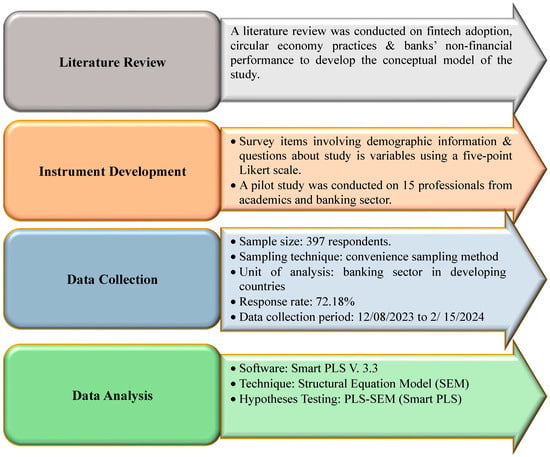 Literature Review

A literature review was conducted on fintech adoption, circular economy practices & banks' non-financial performance to develop the conceptual model of the study.

Instrument Development

• Survey items involving demographic information & questions about study is variables using a five-point Likert scale.
• A pilot study was conducted on 15 professionals from academics and banking sector.

Data Collection

• Sample size: 397 respondents.
• Sampling technique: convenience sampling method
• Unit of analysis: banking sector in developing countries
• Response rate: 72.18%
• Data collection period: 12/08/2023 to 2/ 15/2024

Data Analysis

• Software: Smart PLS V. 3.3
• Technique: Structural Equation Model (SEM)
• Hypotheses Testing: PLS-SEM (Smart PLS)